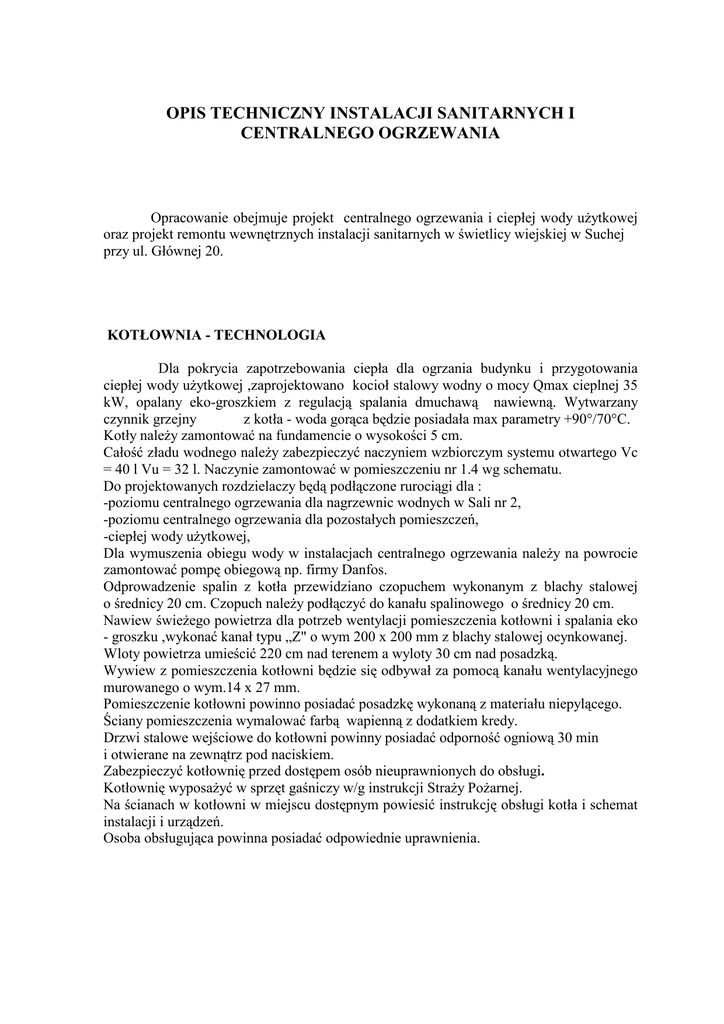 OPIS TECHNICZNY INSTALACJI SANITARNYCH I CENTRALNEGO OGRZEWANIA

Opracowanie obejmuje projekt centralnego ogrzewania i ciepłej wody użytkowej oraz projekt remontu wewnętrznych instalacji sanitarnych w świetlicy wiejskiej w Suchej przy ul. Głównej 20.

KOTŁOWNIA - TECHNOLOGIA

Dla pokrycia zapotrzebowania ciepła dla ogrzania budynku i przygotowania ciepłej wody użytkowej ,zaprojektowano kocioł stalowy wodny o mocy Qmax cieplnej 35 kW, opalany eko-groszkiem z regulacją spalania dmuchawą nawiewną. Wytwarzany czynnik grzejny z kotła - woda gorąca będzie posiadała max parametry +90°/70°C.
Kotły należy zamontować na fundamencie o wysokości 5 cm.
Całość zładu wodnego należy zabezpieczyć naczyniem wzbiorczym systemu otwartego Vc = 40 l Vu = 32 l. Naczynie zamontować w pomieszczeniu nr 1.4 wg schematu.
Do projektowanych rozdzielaczy będą podłączone rurociągi dla :
-poziomu centralnego ogrzewania dla nagrzewnic wodnych w Sali nr 2,
-poziomu centralnego ogrzewania dla pozostałych pomieszczeń,
-ciepłej wody użytkowej,
Dla wymuszenia obiegu wody w instalacjach centralnego ogrzewania należy na powrocie zamontować pompę obiegową np. firmy Danfos.
Odprowadzenie spalin z kotła przewidziano czopuchem wykonanym z blachy stalowej o średnicy 20 cm. Czopuch należy podłączyć do kanału spalinowego o średnicy 20 cm.
Nawiew świeżego powietrza dla potrzeb wentylacji pomieszczenia kotłowni i spalania eko - groszku ,wykonać kanał typu „Z" o wym 200 x 200 mm z blachy stalowej ocynkowanej.
Wloty powietrza umieścić 220 cm nad terenem a wyloty 30 cm nad posadzką.
Wywiew z pomieszczenia kotłowni będzie się odbywał za pomocą kanału wentylacyjnego murowanego o wym.14 x 27 mm.
Pomieszczenie kotłowni powinno posiadać posadzkę wykonaną z materiału niepylącego.
Ściany pomieszczenia wymalować farbą wapienną z dodatkiem kredy.
Drzwi stalowe wejściowe do kotłowni powinny posiadać odporność ogniową 30 min i otwierane na zewnątrz pod naciskiem.
Zabezpieczyć kotłownię przed dostępem osób nieuprawnionych do obsługi.
Kotłownię wyposażyć w sprzęt gaśniczy w/g instrukcji Straży Pożarnej.
Na ścianach w kotłowni w miejscu dostępnym powiesić instrukcję obsługi kotła i schemat instalacji i urządzeń.
Osoba obsługująca powinna posiadać odpowiednie uprawnienia.